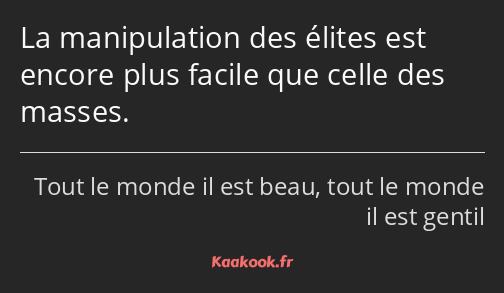 La manipulation des élites est encore plus facile que celle des masses.

Tout le monde il est beau, tout le monde il est gentil

Kaakook.fr